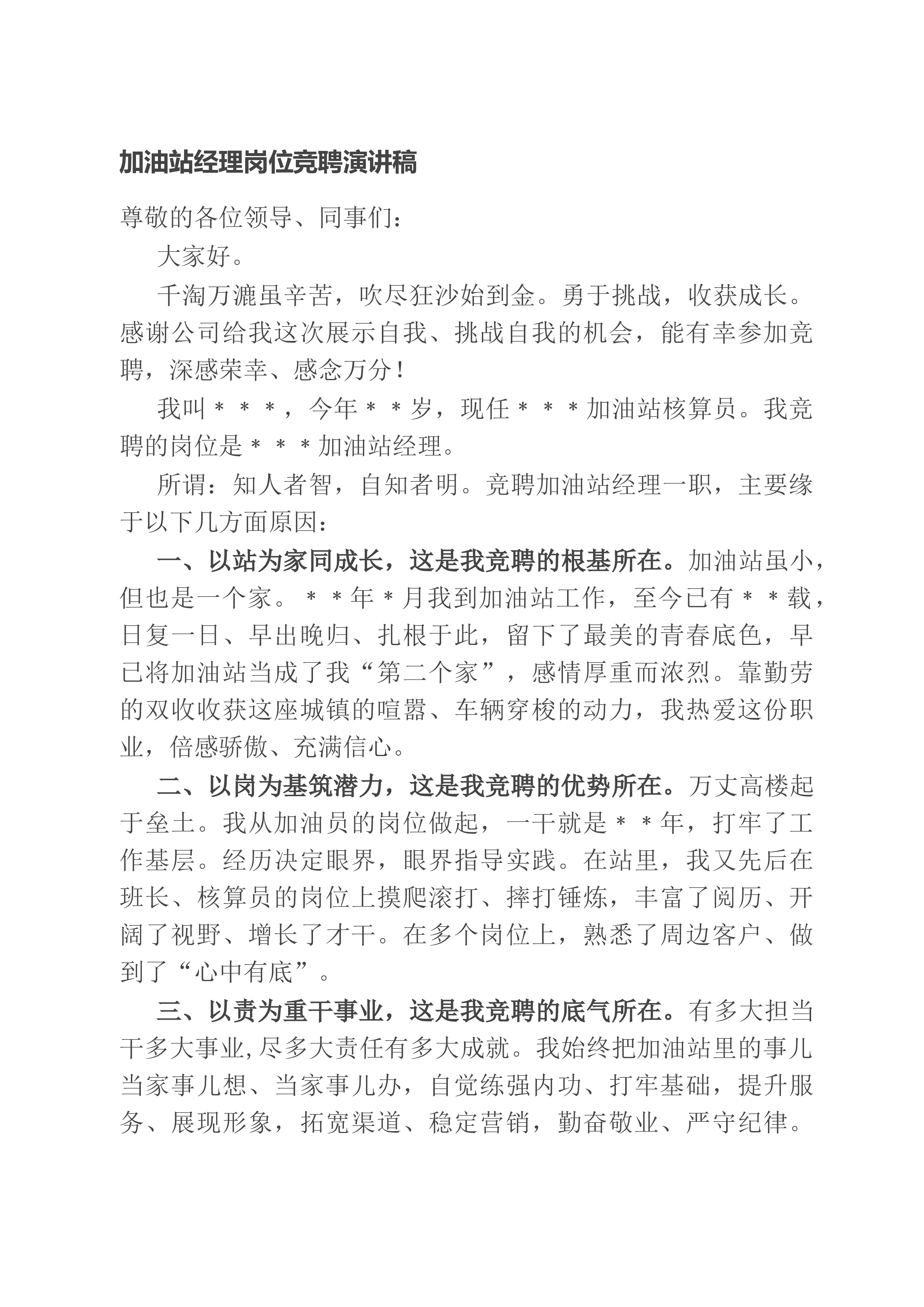 加油站经理岗位竞聘演讲稿

尊敬的各位领导、同事们：

大家好。

千淘万漉虽辛苦，吹尽狂沙始到金。勇于挑战，收获成长。感谢公司给我这次展示自我、挑战自我的机会，能有幸参加竞聘，深感荣幸、感念万分！

我叫＊＊＊，今年＊＊岁，现任＊＊＊加油站核算员。我竞聘的岗位是＊＊＊加油站经理。

所谓：知人者智，自知者明。竞聘加油站经理一职，主要缘于以下几方面原因：

一、以站为家同成长，这是我竞聘的根基所在。加油站虽小，但也是一个家。＊＊年＊月我到加油站工作，至今已有＊＊载，日复一日、早出晚归、扎根于此，留下了最美的青春底色，早已将加油站当成了我“第二个家”，感情厚重而浓烈。靠勤劳的双收收获这座城镇的喧嚣、车辆穿梭的动力，我热爱这份职业，倍感骄傲、充满信心。

二、以岗为基筑潜力，这是我竞聘的优势所在。万丈高楼起于垒土。我从加油员的岗位做起，一干就是＊＊年，打牢了工作基层。经历决定眼界，眼界指导实践。在站里，我又先后在班长、核算员的岗位上摸爬滚打、摔打锤炼，丰富了阅历、开阔了视野、增长了才干。在多个岗位上，熟悉了周边客户、做到了“心中有底”。

三、以责为重干事业，这是我竞聘的底气所在。有多大担当干多大事业,尽多大责任有多大成就。我始终把加油站里的事儿当家事儿想、当家事儿办，自觉练强内功、打牢基础，提升服务、展现形象，拓宽渠道、稳定营销，勤奋敬业、严守纪律。